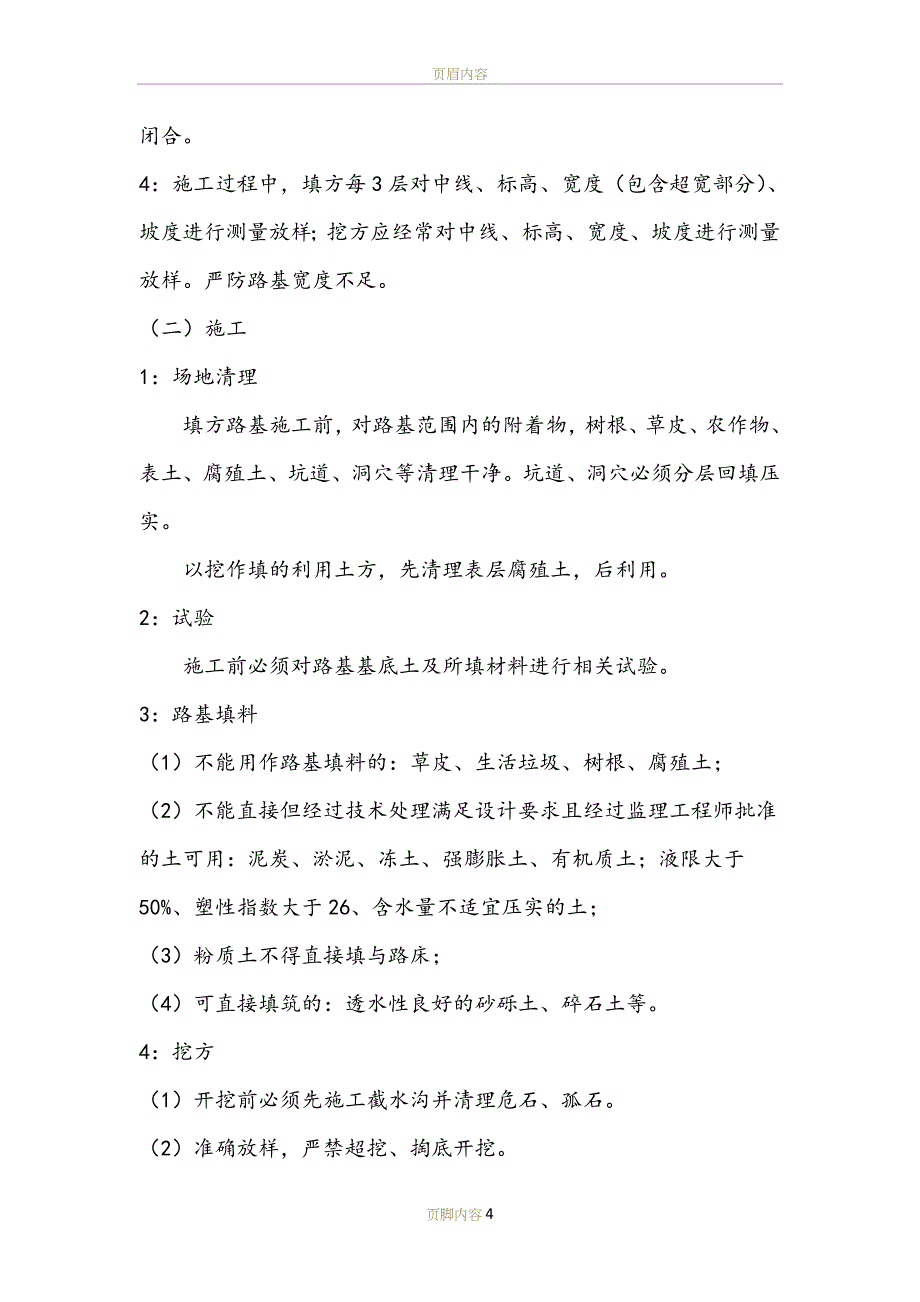 页眉内容

闭合。

4：施工过程中，填方每3层对中线、标高、宽度（包含超宽部分）、坡度进行测量放样；挖方应经常对中线、标高、宽度、坡度进行测量放样。严防路基宽度不足。

（二）施工

1：场地清理

填方路基施工前，对路基范围内的附着物，树根、草皮、农作物、表土、腐殖土、坑道、洞穴等清理干净。坑道、洞穴必须分层回填压实。

以挖作填的利用土方，先清理表层腐殖土，后利用。

2：试验

施工前必须对路基基底土及所填材料进行相关试验。

3：路基填料

（1）不能用作路基填料的：草皮、生活垃圾、树根、腐殖土；

（2）不能直接但经过技术处理满足设计要求且经过监理工程师批准的土可用：泥炭、淤泥、冻土、强膨胀土、有机质土；液限大于50%、塑性指数大于26、含水量不适宜压实的土；

（3）粉质土不得直接填与路床；

（4）可直接填筑的：透水性良好的砂砾土、碎石土等。

4：挖方

（1）开挖前必须先施工截水沟并清理危石、孤石。

（2）准确放样，严禁超挖、掏底开挖。

页脚内容4